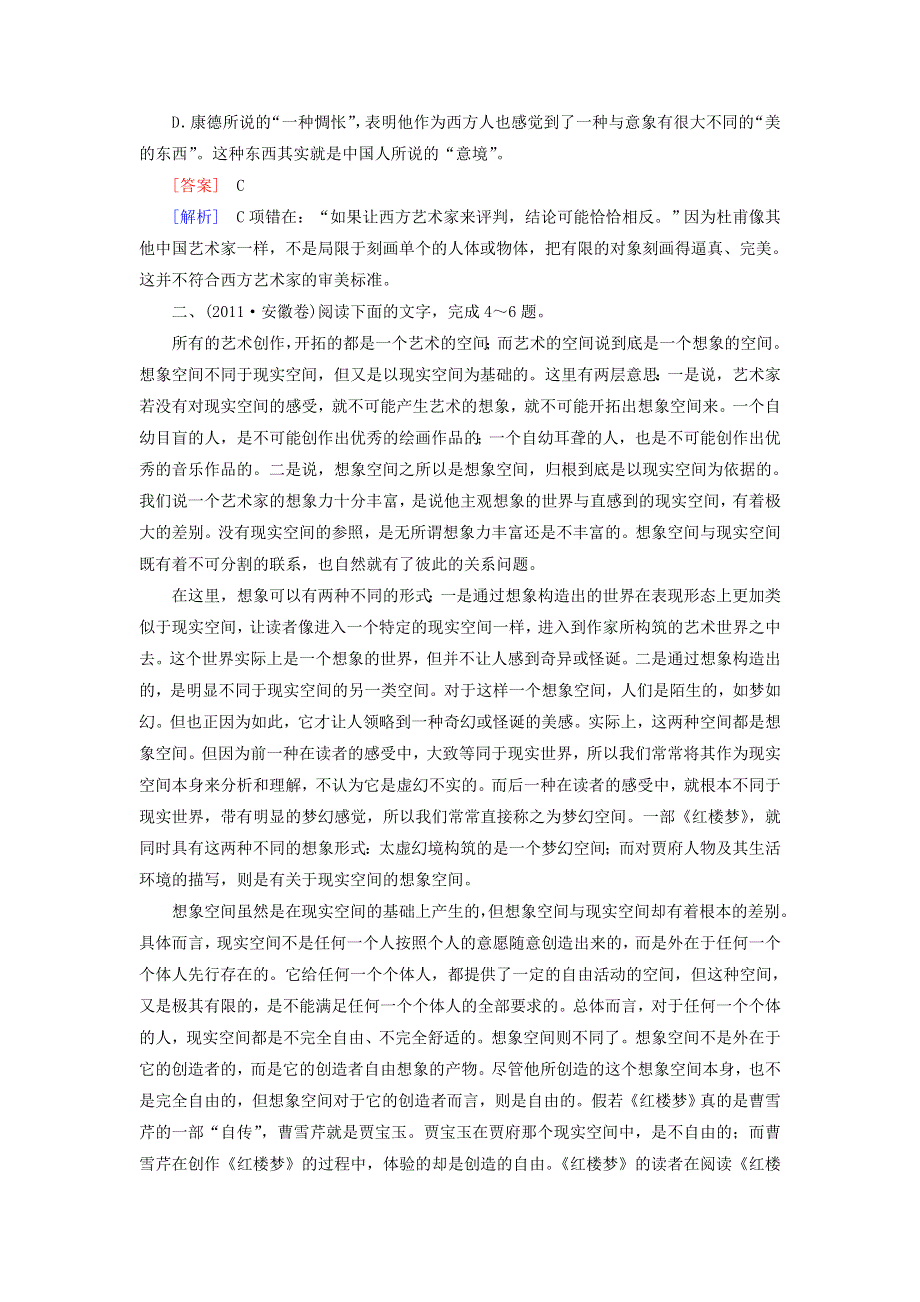 D.康德所说的“一种惆怅”，表明他作为西方人也感觉到了一种与意象有很大不同的“美的东西”。这种东西其实就是中国人所说的“意境”。

[答案] C

[解析] C项错在：“如果让西方艺术家来评判，结论可能恰恰相反。”因为杜甫像其他中国艺术家一样，不是局限于刻画单个的人体或物体，把有限的对象刻画得逼真、完美。这并不符合西方艺术家的审美标准。

二、(2011·安徽卷)阅读下面的文字，完成4～6题。

所有的艺术创作，开拓的都是一个艺术的空间；而艺术的空间说到底是一个想象的空间。想象空间不同于现实空间，但又是以现实空间为基础的。这里有两层意思：一是说，艺术家若没有对现实空间的感受，就不可能产生艺术的想象，就不可能开拓出想象空间来。一个自幼目盲的人，是不可能创作出优秀的绘画作品的；一个自幼耳聋的人，也是不可能创作出优秀的音乐作品的。二是说，想象空间之所以是想象空间，归根到底是以现实空间为依据的。我们说一个艺术家的想象力十分丰富，是说他主观想象的世界与直感到的现实空间，有着极大的差别。没有现实空间的参照，是无所谓想象力丰富还是不丰富的。想象空间与现实空间既有着不可分割的联系，也自然就有了彼此的关系问题。

在这里，想象可以有两种不同的形式：一是通过想象构造出的世界在表现形态上更加类似于现实空间，让读者像进入一个特定的现实空间一样，进入到作家所构筑的艺术世界之中去。这个世界实际上是一个想象的世界，但并不让人感到奇异或怪诞。二是通过想象构造出的，是明显不同于现实空间的另一类空间。对于这样一个想象空间，人们是陌生的，如梦如幻。但也正因为如此，它才让人领略到一种奇幻或怪诞的美感。实际上，这两种空间都是想象空间。但因为前一种在读者的感受中，大致等同于现实世界，所以我们常常将其作为现实空间本身来分析和理解，不认为它是虚幻不实的。而后一种在读者的感受中，就根本不同于现实世界，带有明显的梦幻感觉，所以我们常常直接称之为梦幻空间。一部《红楼梦》，就同时具有这两种不同的想象形式：太虚幻境构筑的是一个梦幻空间；而对贾府人物及其生活环境的描写，则是有关于现实空间的想象空间。

想象空间虽然是在现实空间的基础上产生的，但想象空间与现实空间却有着根本的差别。具体而言，现实空间不是任何一个人按照个人的意愿随意创造出来的，而是外在于任何一个个体人先行存在的。它给任何一个个体人，都提供了一定的自由活动的空间，但这种空间，又是极其有限的，是不能满足任何一个个体人的全部要求的。总体而言，对于任何一个个体的人，现实空间都是不完全自由、不完全舒适的。想象空间则不同了。想象空间不是外在于它的创造者的，而是它的创造者自由想象的产物。尽管他所创造的这个想象空间本身，也不是完全自由的，但想象空间对于它的创造者而言，则是自由的。假若《红楼梦》真的是曹雪芹的一部“自传”，曹雪芹就是贾宝玉。贾宝玉在贾府那个现实空间中，是不自由的；而曹雪芹在创作《红楼梦》的过程中，体验的却是创造的自由。《红楼梦》的读者在阅读《红楼